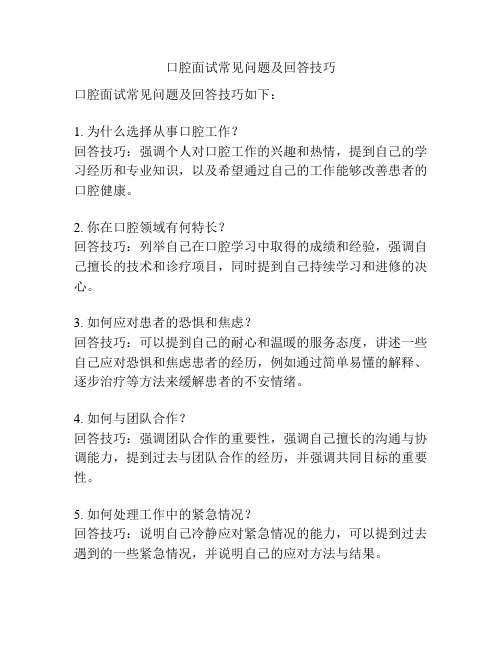 口腔面试常见问题及回答技巧

口腔面试常见问题及回答技巧如下：

1. 为什么选择从事口腔工作？
回答技巧：强调个人对口腔工作的兴趣和热情，提到自己的学习经历和专业知识，以及希望通过自己的工作能够改善患者的口腔健康。

2. 你在口腔领域有何特长？
回答技巧：列举自己在口腔学习中取得的成绩和经验，强调自己擅长的技术和诊疗项目，同时提到自己持续学习和进修的决心。

3. 如何应对患者的恐惧和焦虑？
回答技巧：可以提到自己的耐心和温暖的服务态度，讲述一些自己应对恐惧和焦虑患者的经历，例如通过简单易懂的解释、逐步治疗等方法来缓解患者的不安情绪。

4. 如何与团队合作？
回答技巧：强调团队合作的重要性，强调自己擅长的沟通与协调能力，提到过去与团队合作的经历，并强调共同目标的重要性。

5. 如何处理工作中的紧急情况？
回答技巧：说明自己冷静应对紧急情况的能力，可以提到过去遇到的一些紧急情况，并说明自己的应对方法与结果。